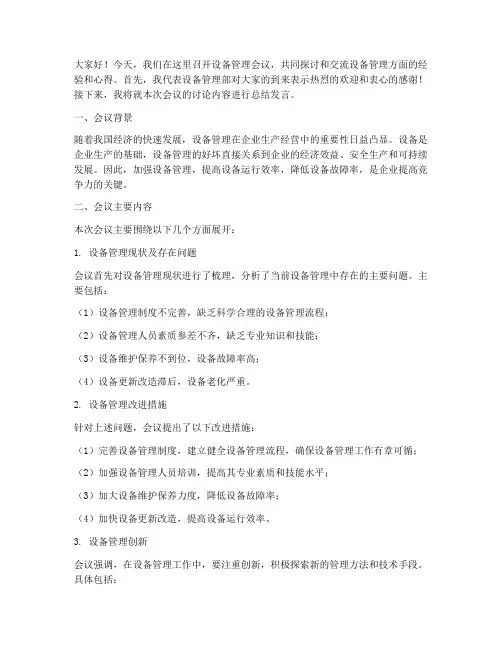 大家好！今天，我们在这里召开设备管理会议，共同探讨和交流设备管理方面的经验和心得。首先，我代表设备管理部对大家的到来表示热烈的欢迎和衷心的感谢！接下来，我将就本次会议的讨论内容进行总结发言。

一、会议背景

随着我国经济的快速发展，设备管理在企业生产经营中的重要性日益凸显。设备是企业生产的基础，设备管理的好坏直接关系到企业的经济效益、安全生产和可持续发展。因此，加强设备管理，提高设备运行效率，降低设备故障率，是企业提高竞争力的关键。

二、会议主要内容

本次会议主要围绕以下几个方面展开：

1. 设备管理现状及存在问题

会议首先对设备管理现状进行了梳理，分析了当前设备管理中存在的主要问题。主要包括：

（1）设备管理制度不完善，缺乏科学合理的设备管理流程；

（2）设备管理人员素质参差不齐，缺乏专业知识和技能；

（3）设备维护保养不到位，设备故障率高；

（4）设备更新改造滞后，设备老化严重。

2. 设备管理改进措施

针对上述问题，会议提出了以下改进措施：

（1）完善设备管理制度，建立健全设备管理流程，确保设备管理工作有章可循；

（2）加强设备管理人员培训，提高其专业素质和技能水平；

（3）加大设备维护保养力度，降低设备故障率；

（4）加快设备更新改造，提高设备运行效率。

3. 设备管理创新

会议强调，在设备管理工作中，要注重创新，积极探索新的管理方法和技术手段。具体包括：